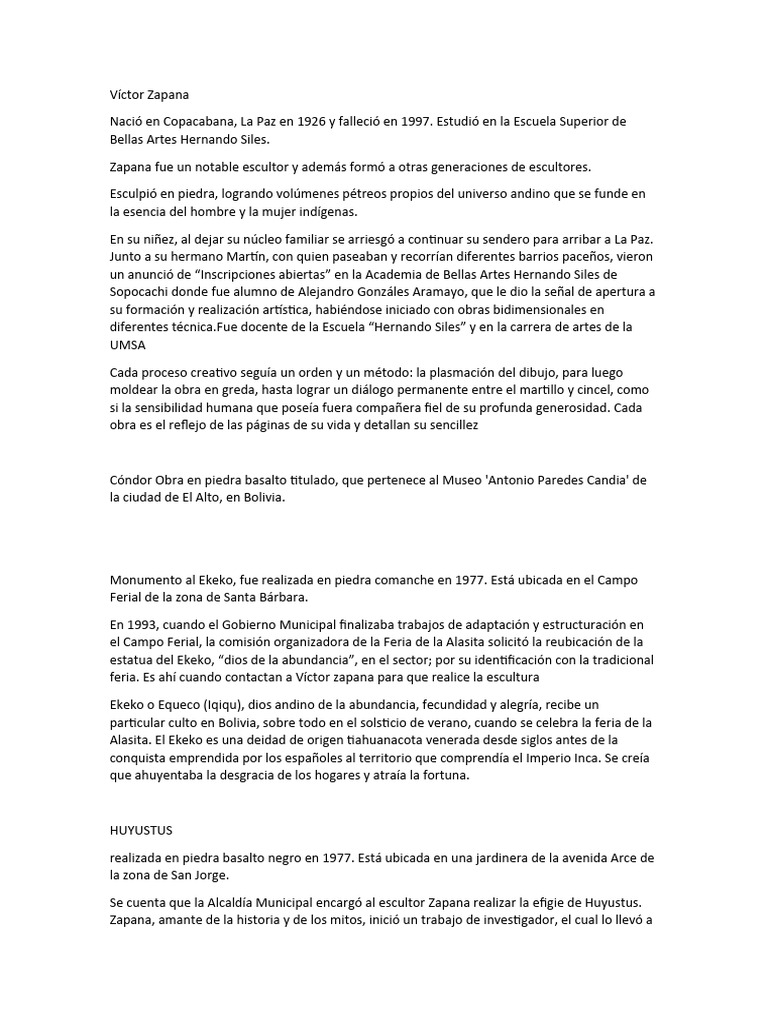 Víctor Zapana

Nació en Copacabana, La Paz en 1926 y falleció en 1997. Estudió en la Escuela Superior de Bellas Artes Hernando Siles.

Zapana fue un notable escultor y además formó a otras generaciones de escultores.

Esculpió en piedra, logrando volúmenes pétreos propios del universo andino que se funde en la esencia del hombre y la mujer indígenas.

En su niñez, al dejar su núcleo familiar se arriesgó a continuar su sendero para arribar a La Paz. Junto a su hermano Martín, con quien paseaban y recorrían diferentes barrios paceños, vieron un anunció de “Inscripciones abiertas” en la Academia de Bellas Artes Hernando Siles de Sopocachi donde fue alumno de Alejandro Gonzáles Aramayo, que le dio la señal de apertura a su formación y realización artística, habiéndose iniciado con obras bidimensionales en diferentes técnica.Fue docente de la Escuela “Hernando Siles” y en la carrera de artes de la UMSA

Cada proceso creativo seguía un orden y un método: la plasmación del dibujo, para luego moldear la obra en greda, hasta lograr un diálogo permanente entre el martillo y cincel, como si la sensibilidad humana que poseía fuera compañera fiel de su profunda generosidad. Cada obra es el reflejo de las páginas de su vida y detallan su sencillez

Cóndor Obra en piedra basalto titulado, que pertenece al Museo 'Antonio Paredes Candia' de la ciudad de El Alto, en Bolivia.

Monumento al Ekeko, fue realizada en piedra comanche en 1977. Está ubicada en el Campo Ferial de la zona de Santa Bárbara.

En 1993, cuando el Gobierno Municipal finalizaba trabajos de adaptación y estructuración en el Campo Ferial, la comisión organizadora de la Feria de la Alasita solicitó la reubicación de la estatua del Ekeko, “dios de la abundancia”, en el sector; por su identificación con la tradicional feria. Es ahí cuando contactan a Víctor zapana para que realice la escultura

Ekeko o Equeco (Iqiqu), dios andino de la abundancia, fecundidad y alegría, recibe un particular culto en Bolivia, sobre todo en el solsticio de verano, cuando se celebra la feria de la Alasita. El Ekeko es una deidad de origen tiahuanacota venerada desde siglos antes de la conquista emprendida por los españoles al territorio que comprendía el Imperio Inca. Se creía que ahuyentaba la desgracia de los hogares y atraía la fortuna.

HUYUSTUS

realizada en piedra basalto negro en 1977. Está ubicada en una jardinera de la avenida Arce de la zona de San Jorge.

Se cuenta que la Alcaldía Municipal encargó al escultor Zapana realizar la efigie de Huyustus. Zapana, amante de la historia y de los mitos, inició un trabajo de investigador, el cual lo llevó a